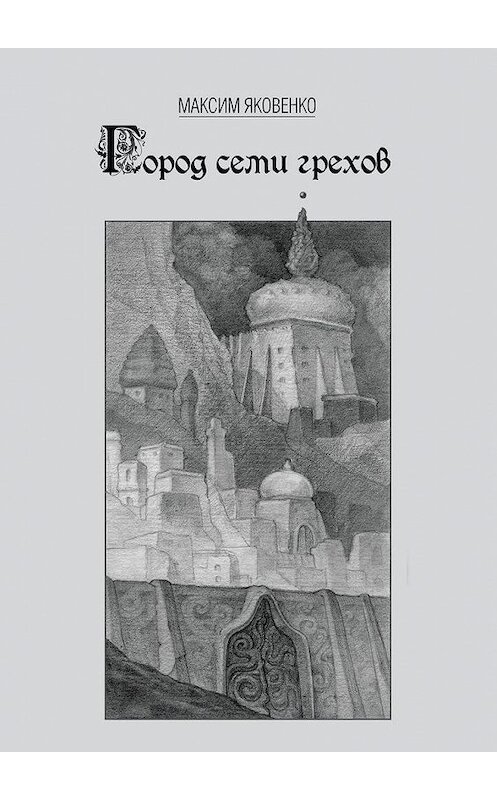 МАКСИМ ЯКОВЕНКО

Город семи грехов